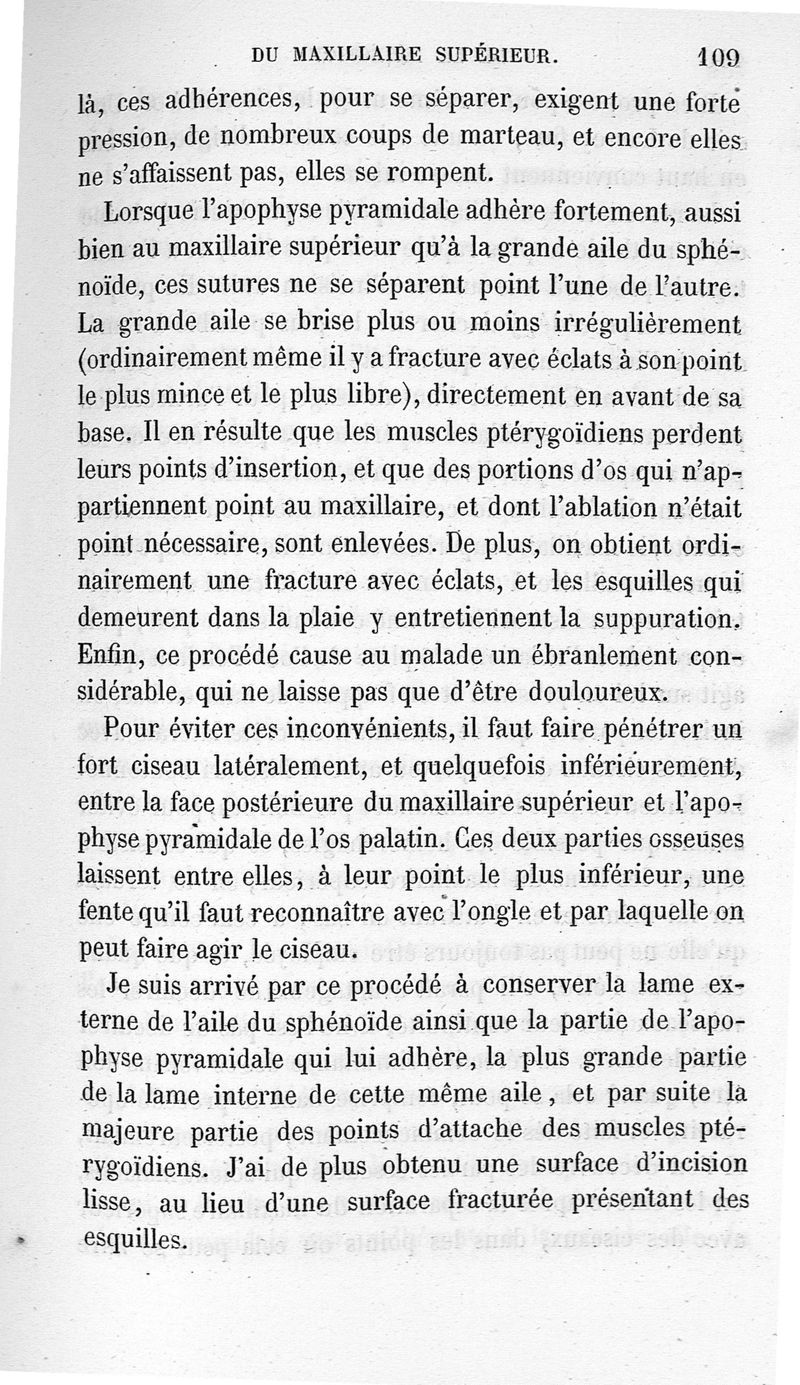 DU MAXILLAIRE SUPÉRIEUR. 109

là, ces adhérences, pour se séparer, exigent une forte pression, de nombreux coups de marteau, et encore elles ne s'affaissent pas, elles se rompent.

Lorsque l'apophyse pyramidale adhère fortement, aussi bien au maxillaire supérieur qu'à la grande aile du sphénoïde, ces sutures ne se séparent point l'une de l'autre. La grande aile se brise plus ou moins irrégulièrement (ordinairement même il y a fracture avec éclats à son point le plus mince et le plus libre), directement en avant de sa base. Il en résulte que les muscles ptérygoïdiens perdent leurs points d'insertion, et que des portions d'os qui n'appartiennent point au maxillaire, et dont l'ablation n'était point nécessaire, sont enlevées. De plus, on obtient ordinairement une fracture avec éclats, et les esquilles qui demeurent dans la plaie y entretiennent la suppuration. Enfin, ce procédé cause au malade un ébranlement considérable, qui ne laisse pas que d'être douloureux.

Pour éviter ces inconvénients, il faut faire pénétrer un fort ciseau latéralement, et quelquefois inférieurement, entre la face postérieure du maxillaire supérieur et l'apophyse pyramidale de l'os palatin. Ces deux parties osseuses laissent entre elles, à leur point le plus inférieur, une fente qu'il faut reconnaître avec l'ongle et par laquelle on peut faire agir le ciseau.

Je suis arrivé par ce procédé à conserver la lame externe de l'aile du sphénoïde ainsi que la partie de l'apophyse pyramidale qui lui adhère, la plus grande partie de la lame interne de cette même aile, et par suite la majeure partie des points d'attache des muscles ptérygoïdiens. J'ai de plus obtenu une surface d'incision lisse, au lieu d'une surface fracturée présentant des esquilles.